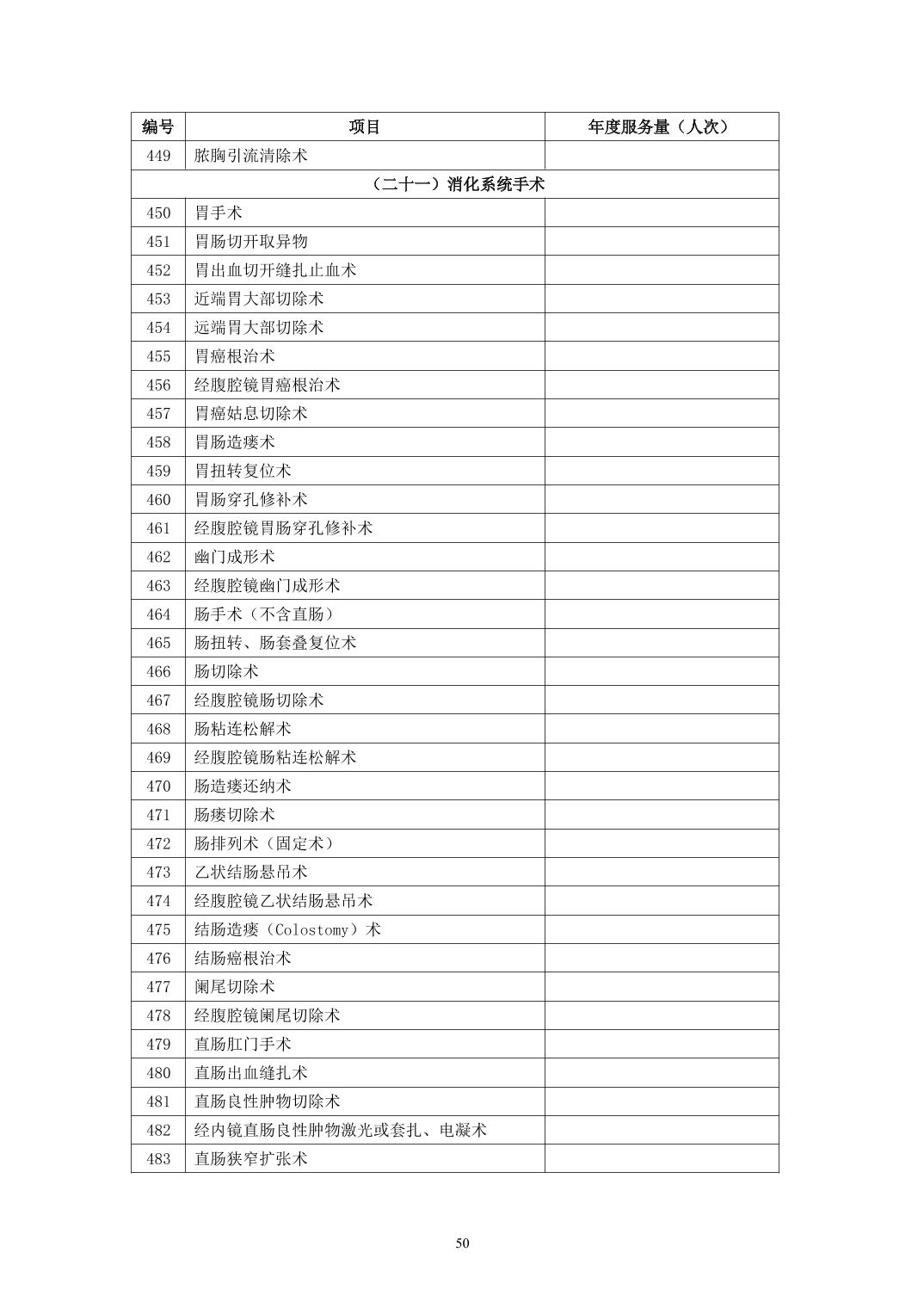 | 编号 | 项目 | 年度服务量（人次） |
|---|---|---|
| 449 | 脓胸引流清除术 | |
| （二十一）消化系统手术 | | |
| 450 | 胃手术 | |
| 451 | 胃肠切开取异物 | |
| 452 | 胃出血切开缝扎止血术 | |
| 453 | 近端胃大部切除术 | |
| 454 | 远端胃大部切除术 | |
| 455 | 胃癌根治术 | |
| 456 | 经腹腔镜胃癌根治术 | |
| 457 | 胃癌姑息切除术 | |
| 458 | 胃肠造瘘术 | |
| 459 | 胃扭转复位术 | |
| 460 | 胃肠穿孔修补术 | |
| 461 | 经腹腔镜胃肠穿孔修补术 | |
| 462 | 幽门成形术 | |
| 463 | 经腹腔镜幽门成形术 | |
| 464 | 肠手术（不含直肠） | |
| 465 | 肠扭转、肠套叠复位术 | |
| 466 | 肠切除术 | |
| 467 | 经腹腔镜肠切除术 | |
| 468 | 肠粘连松解术 | |
| 469 | 经腹腔镜肠粘连松解术 | |
| 470 | 肠造瘘还纳术 | |
| 471 | 肠瘘切除术 | |
| 472 | 肠排列术（固定术） | |
| 473 | 乙状结肠悬吊术 | |
| 474 | 经腹腔镜乙状结肠悬吊术 | |
| 475 | 结肠造瘘（Colostomy）术 | |
| 476 | 结肠癌根治术 | |
| 477 | 阑尾切除术 | |
| 478 | 经腹腔镜阑尾切除术 | |
| 479 | 直肠肛门手术 | |
| 480 | 直肠出血缝扎术 | |
| 481 | 直肠良性肿物切除术 | |
| 482 | 经内镜直肠良性肿物激光或套扎、电凝术 | |
| 483 | 直肠狭窄扩张术 | |

50